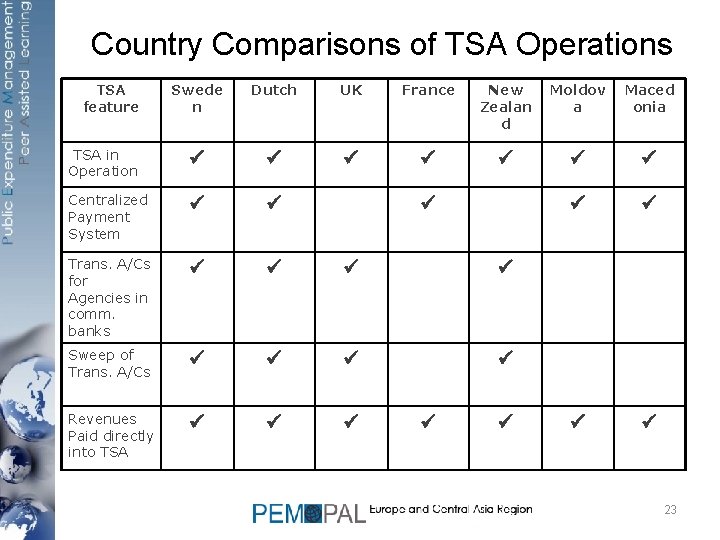 Public Expenditure Management Peer Assisted Learning

Country Comparisons of TSA Operations

| TSA feature | Sweden | Dutch | UK | France | New Zealand | Moldova | Macedonia |
|---|---|---|---|---|---|---|---|
| TSA in Operation | ✔ | ✔ | ✔ | ✔ | ✔ | ✔ | ✔ |
| Centralized Payment System | ✔ | ✔ |  | ✔ |  | ✔ | ✔ |
| Trans. A/Cs for Agencies in comm. banks | ✔ | ✔ | ✔ |  | ✔ |  |  |
| Sweep of Trans. A/Cs | ✔ | ✔ | ✔ |  | ✔ |  |  |
| Revenues Paid directly into TSA | ✔ | ✔ | ✔ | ✔ | ✔ | ✔ | ✔ |

PEMPAL Europe and Central Asia Region

23